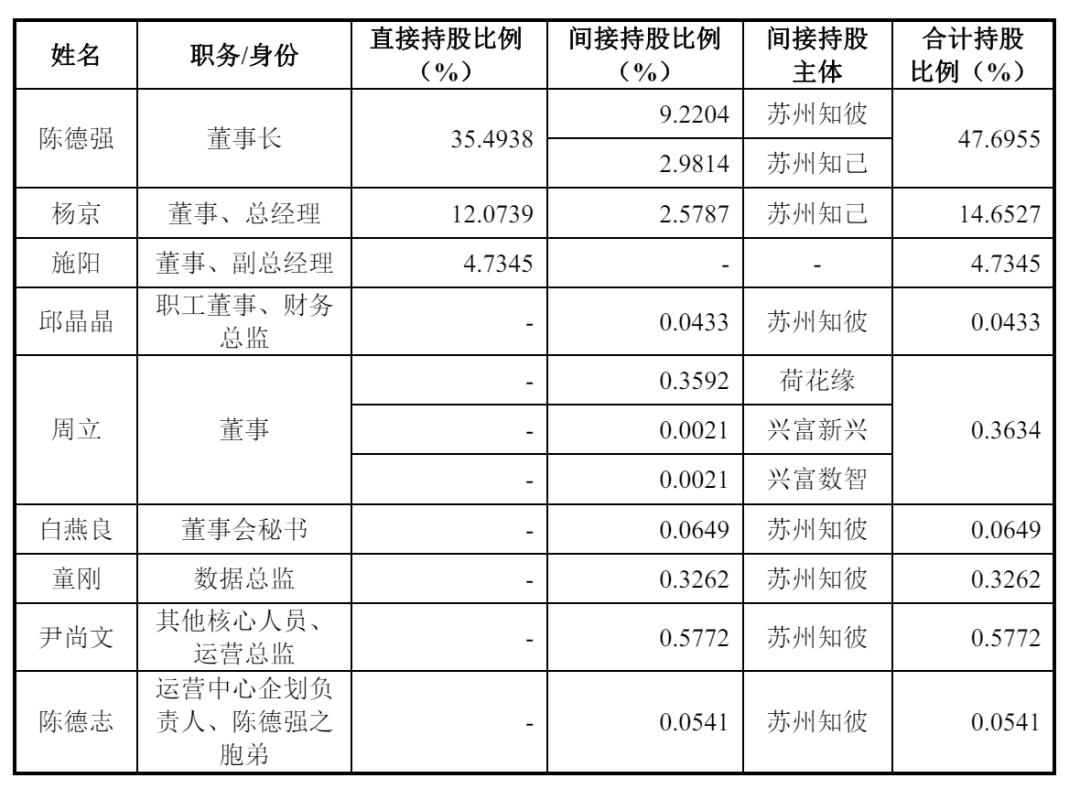 | 姓名 | 职务/身份 | 直接持股比例（%） | 间接持股比例（%） | 间接持股主体 | 合计持股比例（%） |
|---|---|---|---|---|---|
| 陈德强 | 董事长 | 35.4938 | 9.2204 | 苏州知彼 | 47.6955 |
| | | | 2.9814 | 苏州知己 | |
| 杨京 | 董事、总经理 | 12.0739 | 2.5787 | 苏州知己 | 14.6527 |
| 施阳 | 董事、副总经理 | 4.7345 | - | - | 4.7345 |
| 邱晶晶 | 职工董事、财务总监 | - | 0.0433 | 苏州知彼 | 0.0433 |
| 周立 | 董事 | - | 0.3592 | 荷花缘 | 0.3634 |
| | | - | 0.0021 | 兴富新兴 | |
| | | - | 0.0021 | 兴富数智 | |
| 白燕良 | 董事会秘书 | - | 0.0649 | 苏州知彼 | 0.0649 |
| 童刚 | 数据总监 | - | 0.3262 | 苏州知彼 | 0.3262 |
| 尹尚文 | 其他核心人员、运营总监 | - | 0.5772 | 苏州知彼 | 0.5772 |
| 陈德志 | 运营中心企划负责人、陈德强之胞弟 | - | 0.0541 | 苏州知彼 | 0.0541 |